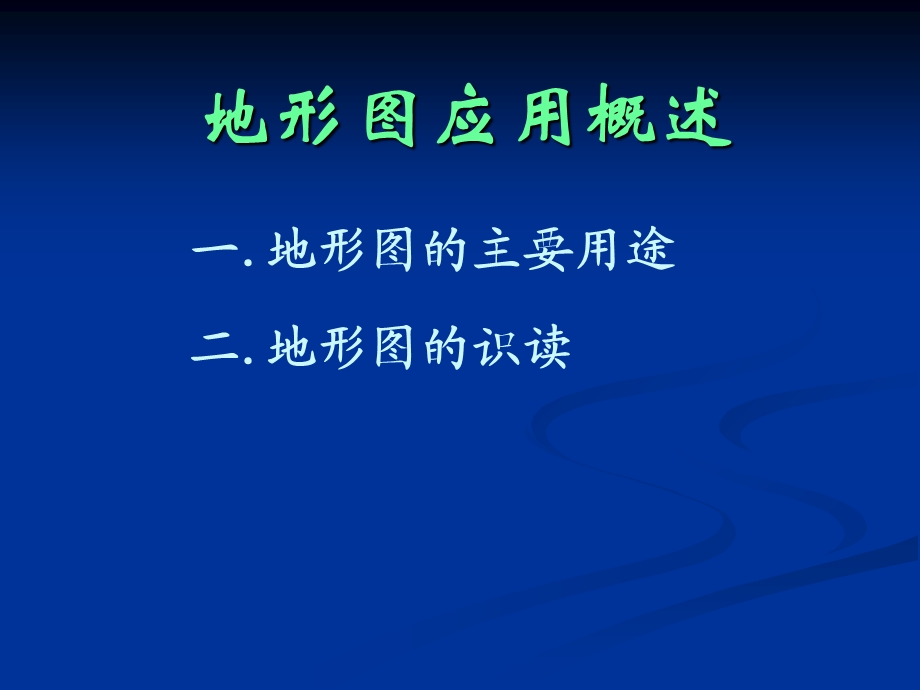 地形图应用概述

一. 地形图的主要用途

二. 地形图的识读